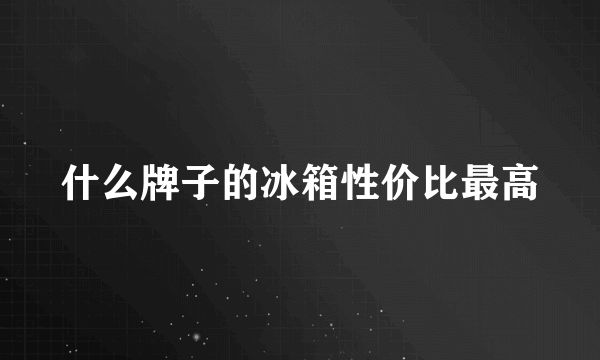 什么牌子的冰箱性价比最高